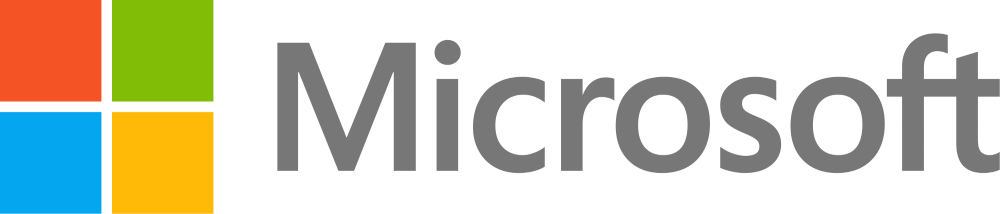 Microsoft